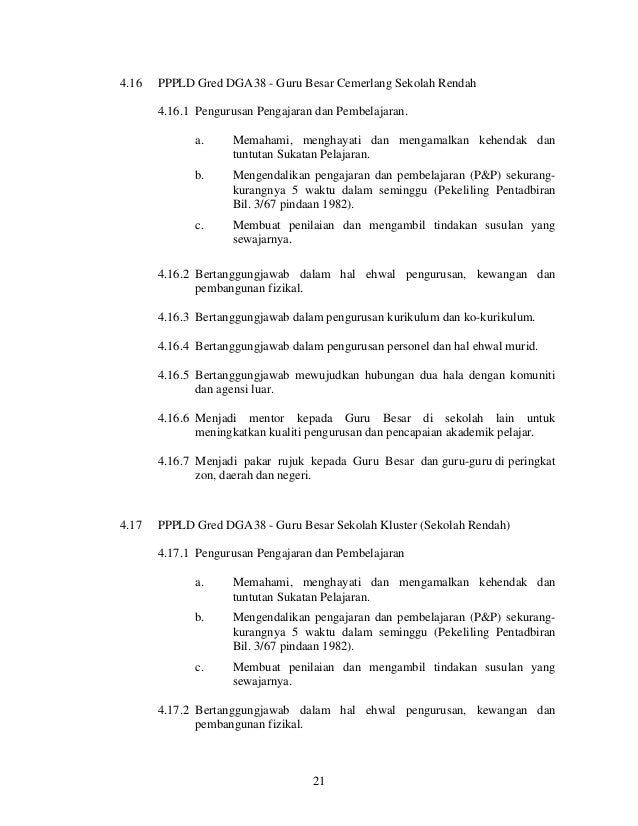 4.16 PPPLD Gred DGA38 - Guru Besar Cemerlang Sekolah Rendah

4.16.1 Pengurusan Pengajaran dan Pembelajaran.

a. Memahami, menghayati dan mengamalkan kehendak dan tuntutan Sukatan Pelajaran.

b. Mengendalikan pengajaran dan pembelajaran (P&P) sekurang-kurangnya 5 waktu dalam seminggu (Pekeliling Pentadbiran Bil. 3/67 pindaan 1982).

c. Membuat penilaian dan mengambil tindakan susulan yang sewajarnya.

4.16.2 Bertanggungjawab dalam hal ehwal pengurusan, kewangan dan pembangunan fizikal.

4.16.3 Bertanggungjawab dalam pengurusan kurikulum dan ko-kurikulum.

4.16.4 Bertanggungjawab dalam pengurusan personel dan hal ehwal murid.

4.16.5 Bertanggungjawab mewujudkan hubungan dua hala dengan komuniti dan agensi luar.

4.16.6 Menjadi mentor kepada Guru Besar di sekolah lain untuk meningkatkan kualiti pengurusan dan pencapaian akademik pelajar.

4.16.7 Menjadi pakar rujuk kepada Guru Besar dan guru-guru di peringkat zon, daerah dan negeri.

4.17 PPPLD Gred DGA38 - Guru Besar Sekolah Kluster (Sekolah Rendah)

4.17.1 Pengurusan Pengajaran dan Pembelajaran

a. Memahami, menghayati dan mengamalkan kehendak dan tuntutan Sukatan Pelajaran.

b. Mengendalikan pengajaran dan pembelajaran (P&P) sekurang-kurangnya 5 waktu dalam seminggu (Pekeliling Pentadbiran Bil. 3/67 pindaan 1982).

c. Membuat penilaian dan mengambil tindakan susulan yang sewajarnya.

4.17.2 Bertanggungjawab dalam hal ehwal pengurusan, kewangan dan pembangunan fizikal.

21